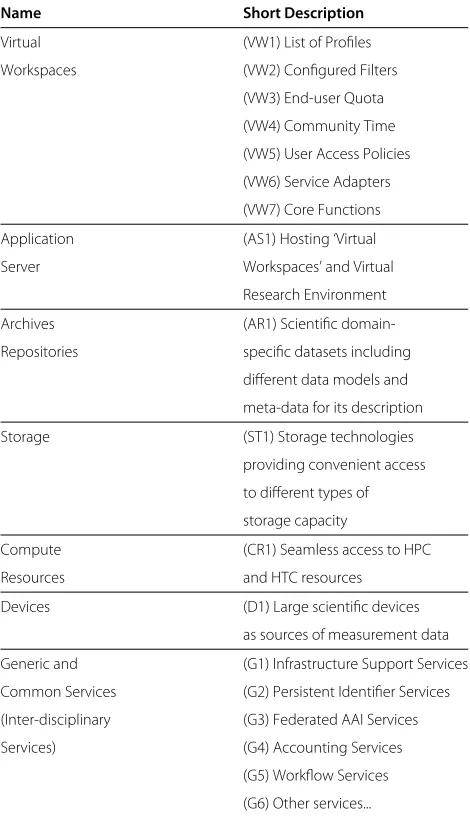 | Name | Short Description |
|---|---|
| Virtual Workspaces | (VW1) List of Profiles (VW2) Configured Filters (VW3) End-user Quota (VW4) Community Time (VW5) User Access Policies (VW6) Service Adapters (VW7) Core Functions |
| Application Server | (AS1) Hosting 'Virtual Workspaces' and Virtual Research Environment |
| Archives Repositories | (AR1) Scientific domain-specific datasets including different data models and meta-data for its description |
| Storage | (ST1) Storage technologies providing convenient access to different types of storage capacity |
| Compute Resources | (CR1) Seamless access to HPC and HTC resources |
| Devices | (D1) Large scientific devices as sources of measurement data |
| Generic and Common Services (Inter-disciplinary Services) | (G1) Infrastructure Support Services (G2) Persistent Identifier Services (G3) Federated AAI Services (G4) Accounting Services (G5) Workflow Services (G6) Other services... |